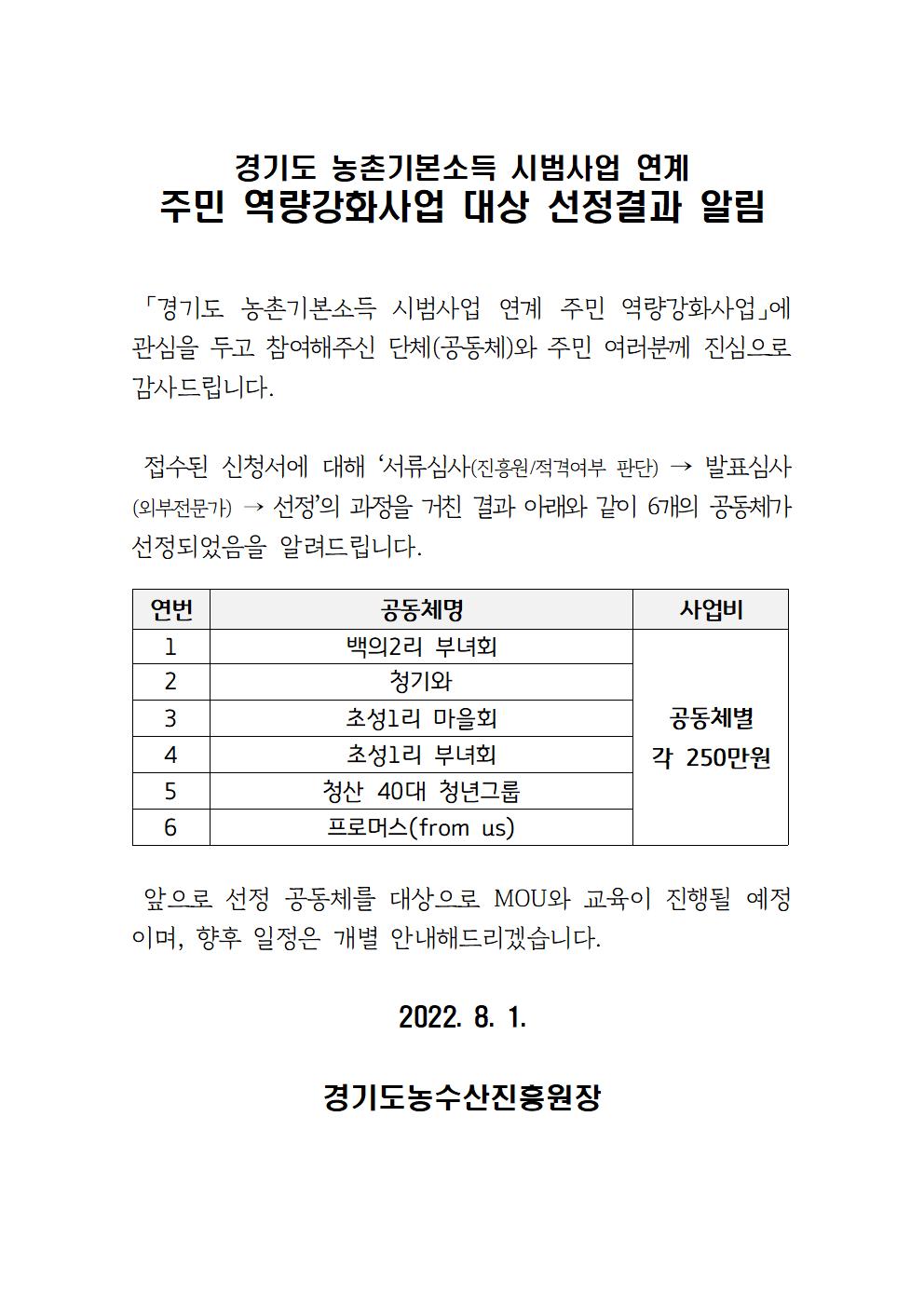 경기도 농촌기본소득 시범사업 연계
주민 역량강화사업 대상 선정결과 알림

「경기도 농촌기본소득 시범사업 연계 주민 역량강화사업」에 관심을 두고 참여해주신 단체(공동체)와 주민 여러분께 진심으로 감사드립니다.

접수된 신청서에 대해 ‘서류심사(진흥원/적격여부 판단) → 발표심사(외부전문가) → 선정’의 과정을 거친 결과 아래와 같이 6개의 공동체가 선정되었음을 알려드립니다.

| 연번 | 공동체명 | 사업비 |
|---|---|---|
| 1 | 백의2리 부녀회 | 공동체별 각 250만원 |
| 2 | 청기와 | |
| 3 | 초성1리 마을회 | |
| 4 | 초성1리 부녀회 | |
| 5 | 청산 40대 청년그룹 | |
| 6 | 프로머스(from us) | |

앞으로 선정 공동체를 대상으로 MOU와 교육이 진행될 예정이며, 향후 일정은 개별 안내해드리겠습니다.

2022. 8. 1.

경기도농수산진흥원장